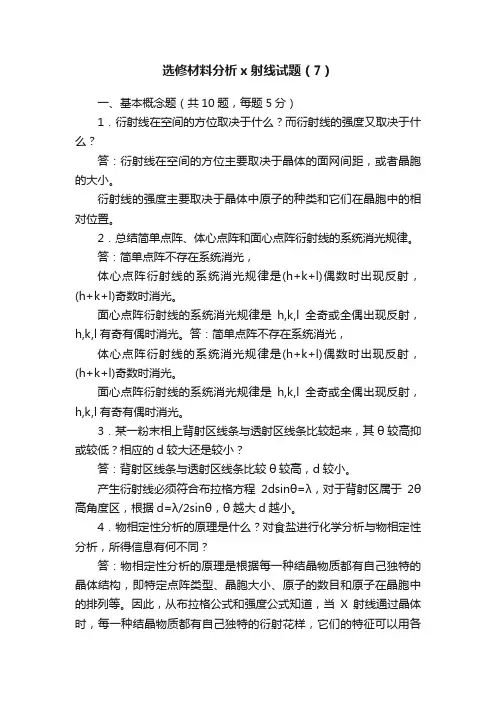 选修材料分析 x 射线试题（7）

一、基本概念题（共 10 题，每题 5 分）

1．衍射线在空间的方位取决于什么？而衍射线的强度又取决于什么？

答：衍射线在空间的方位主要取决于晶体的面网间距，或者晶胞的大小。

衍射线的强度主要取决于晶体中原子的种类和它们在晶胞中的相对位置。

2．总结简单点阵、体心点阵和面心点阵衍射线的系统消光规律。

答：简单点阵不存在系统消光，

体心点阵衍射线的系统消光规律是(h+k+l)偶数时出现反射，(h+k+l)奇数时消光。

面心点阵衍射线的系统消光规律是 h,k,l 全奇或全偶出现反射，h,k,l 有奇有偶时消光。答：简单点阵不存在系统消光，

体心点阵衍射线的系统消光规律是(h+k+l)偶数时出现反射，(h+k+l)奇数时消光。

面心点阵衍射线的系统消光规律是 h,k,l 全奇或全偶出现反射，h,k,l 有奇有偶时消光。

3．某一粉末相上背射区线条与透射区线条比较起来，其 θ 较高抑或较低？相应的 d 较大还是较小？

答：背射区线条与透射区线条比较 θ 较高，d 较小。

产生衍射线必须符合布拉格方程 2dsinθ=λ，对于背射区属于 2θ 高角度区，根据 d=λ/2sinθ，θ 越大 d 越小。

4．物相定性分析的原理是什么？对食盐进行化学分析与物相定性分析，所得信息有何不同？

答：物相定性分析的原理是根据每一种结晶物质都有自己独特的晶体结构，即特定点阵类型、晶胞大小、原子的数目和原子在晶胞中的排列等。因此，从布拉格公式和强度公式知道，当 X 射线通过晶体时，每一种结晶物质都有自己独特的衍射花样，它们的特征可以用各